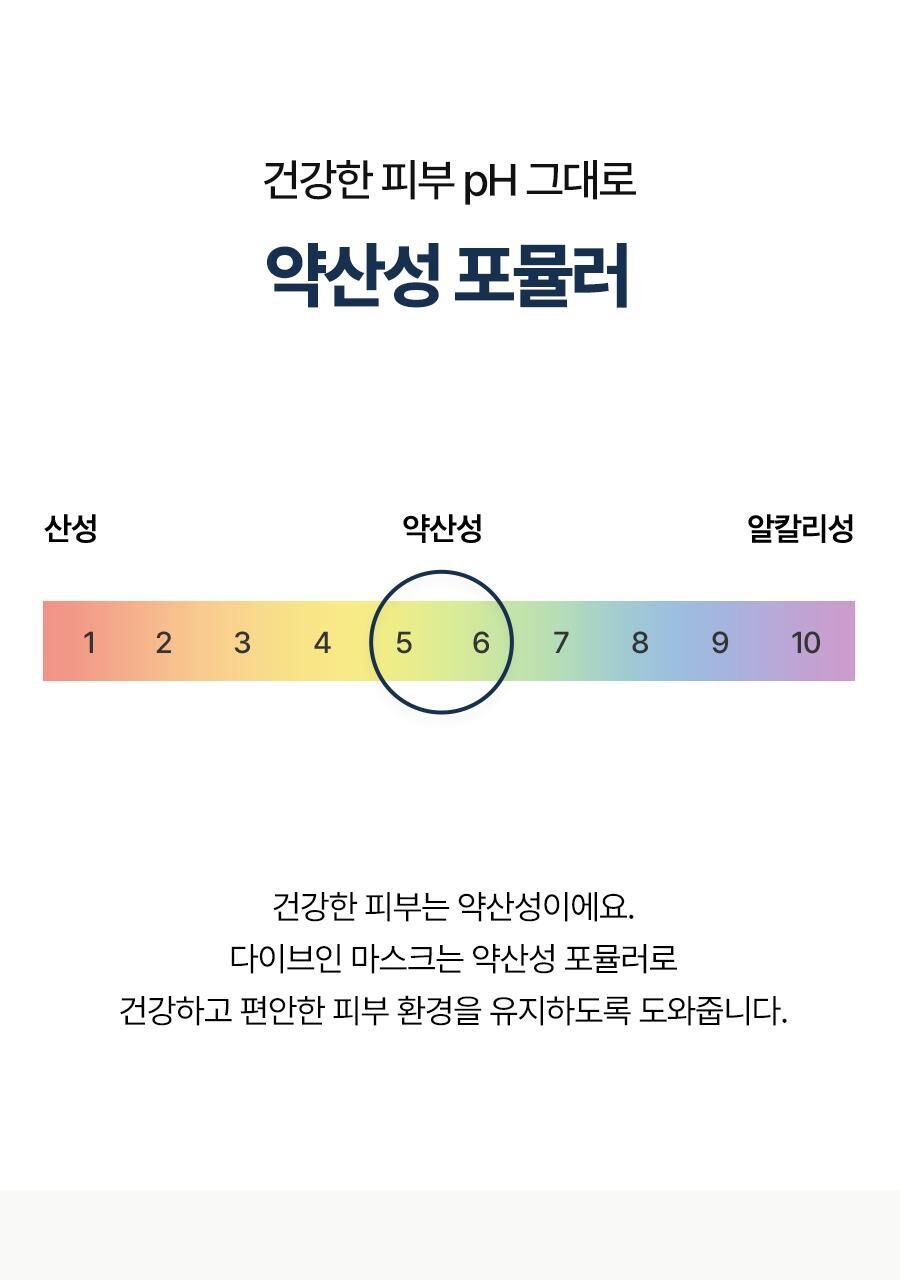 건강한 피부 pH 그대로

약산성 포뮬러

산성 약산성 알칼리성

1 2 3 4 5 6 7 8 9 10

건강한 피부는 약산성이에요.
다이브인 마스크는 약산성 포뮬러로
건강하고 편안한 피부 환경을 유지하도록 도와줍니다.